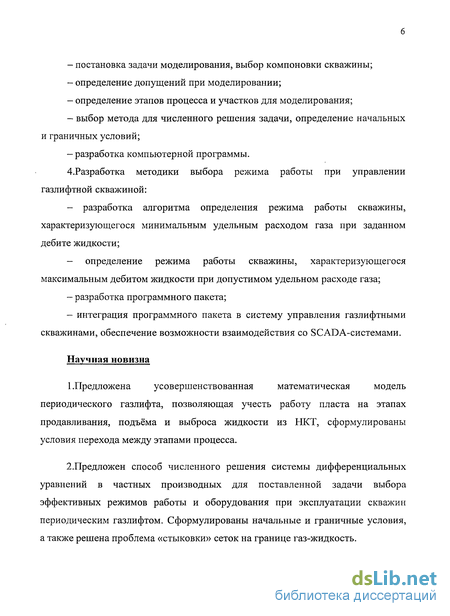 6

– постановка задачи моделирования, выбор компоновки скважины;

– определение допущений при моделировании;

– определение этапов процесса и участков для моделирования;

– выбор метода для численного решения задачи, определение начальных и граничных условий;

– разработка компьютерной программы.

4.Разработка методики выбора режима работы при управлении газлифтной скважиной:

– разработка алгоритма определения режима работы скважины, характеризующегося минимальным удельным расходом газа при заданном дебите жидкости;

– определение режима работы скважины, характеризующегося максимальным дебитом жидкости при допустимом удельном расходе газа;

– разработка программного пакета;

– интеграция программного пакета в систему управления газлифтными скважинами, обеспечение возможности взаимодействия со SCADA-системами.

Научная новизна

1.Предложена усовершенствованная математическая модель периодического газлифта, позволяющая учесть работу пласта на этапах продавливания, подъёма и выброса жидкости из НКТ, сформулированы условия перехода между этапами процесса.

2.Предложен способ численного решения системы дифференциальных уравнений в частных производных для поставленной задачи выбора эффективных режимов работы и оборудования при эксплуатации скважин периодическим газлифтом. Сформулированы начальные и граничные условия, а также решена проблема «стыковки» сеток на границе газ-жидкость.

dsLib.net
библиотека диссертаций